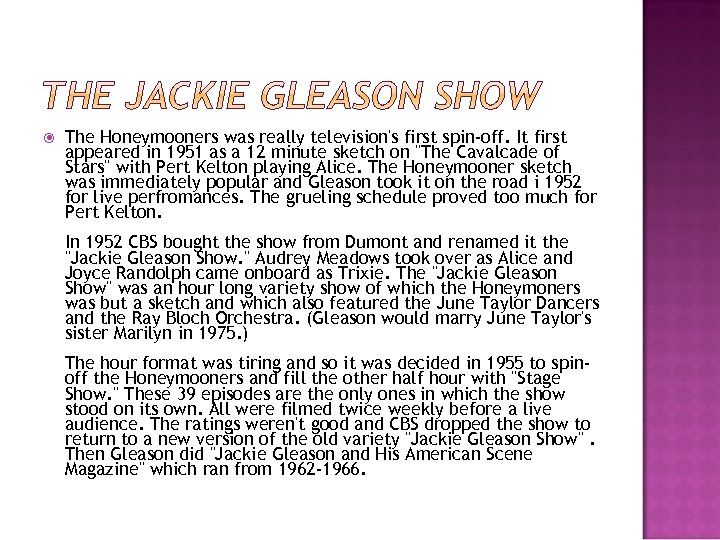 THE JACKIE GLEASON SHOW

The Honeymooners was really television's first spin-off. It first appeared in 1951 as a 12 minute sketch on "The Cavalcade of Stars" with Pert Kelton playing Alice. The Honeymooner sketch was immediately popular and Gleason took it on the road i 1952 for live perfromances. The grueling schedule proved too much for Pert Kelton.

In 1952 CBS bought the show from Dumont and renamed it the "Jackie Gleason Show." Audrey Meadows took over as Alice and Joyce Randolph came onboard as Trixie. The "Jackie Gleason Show" was an hour long variety show of which the Honeymoners was but a sketch and which also featured the June Taylor Dancers and the Ray Bloch Orchestra. (Gleason would marry June Taylor's sister Marilyn in 1975.)

The hour format was tiring and so it was decided in 1955 to spin-off the Honeymooners and fill the other half hour with "Stage Show." These 39 episodes are the only ones in which the show stood on its own. All were filmed twice weekly before a live audience. The ratings weren't good and CBS dropped the show to return to a new version of the old variety "Jackie Gleason Show" . Then Gleason did "Jackie Gleason and His American Scene Magazine" which ran from 1962-1966.